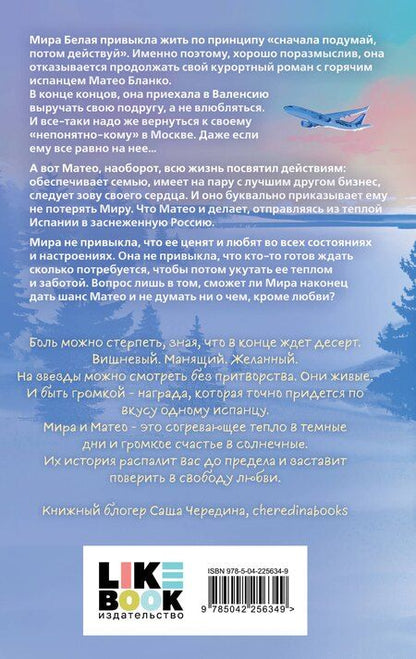 Мира Белая привыкла жить по принципу «сначала подумай, потом действуй». Именно поэтому, хорошо поразмыслив, она отказывается продолжать свой курортный роман с горячим испанцем Матео Бланко.
В конце концов, она приехала в Валенсию выручать свою подругу, а не влюбляться. И все-таки надо же вернуться к своему «непонятно-кому» в Москве. Даже если ему все равно на нее...

А вот Матео, наоборот, всю жизнь посвятил действиям: обеспечивает семью, имеет на пару с лучшим другом бизнес, следует зову своего сердца. И оно буквально приказывает ему не потерять Миру. Что Матео и делает, отправляясь из теплой Испании в заснеженную Россию.

Мира не привыкла, что ее ценят и любят во всех состояниях и настроениях. Она не привыкла, что кто-то готов ждать сколько потребуется, чтобы потом укутать ее теплом и заботой. Вопрос лишь в том, сможет ли Мира наконец дать шанс Матео и не думать ни о чем, кроме любви?

Боль можно стерпеть, зная, что в конце ждет десерт. Вишневый. Манящий. Желанный.
На звезды можно смотреть без притворства. Они живые.
И быть громкой - награда, которая точно придется по вкусу одному испанцу.
Мира и Матео - это согревающее тепло в темные дни и громкое счастье в солнечные.
Их история распалит вас до предела и заставит поверить в свободу любви.

Книжный блогер Саша Чередина, cheredinabooks

LIKE BOOK
издательство

ISBN 978-5-04-225634-9
9 785042 256349 >